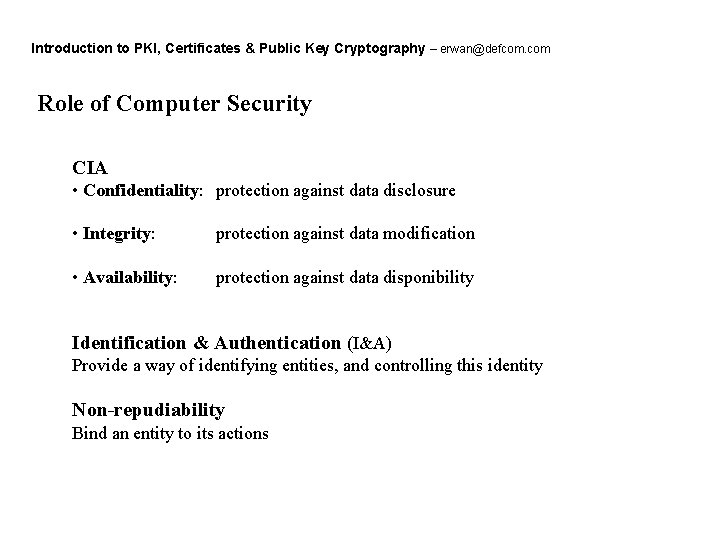 Introduction to PKI, Certificates & Public Key Cryptography – erwan@defcom.com

Role of Computer Security

CIA
• Confidentiality: protection against data disclosure

• Integrity: protection against data modification

• Availability: protection against data disponibility

Identification & Authentication (I&A)
Provide a way of identifying entities, and controlling this identity

Non-repudiability
Bind an entity to its actions